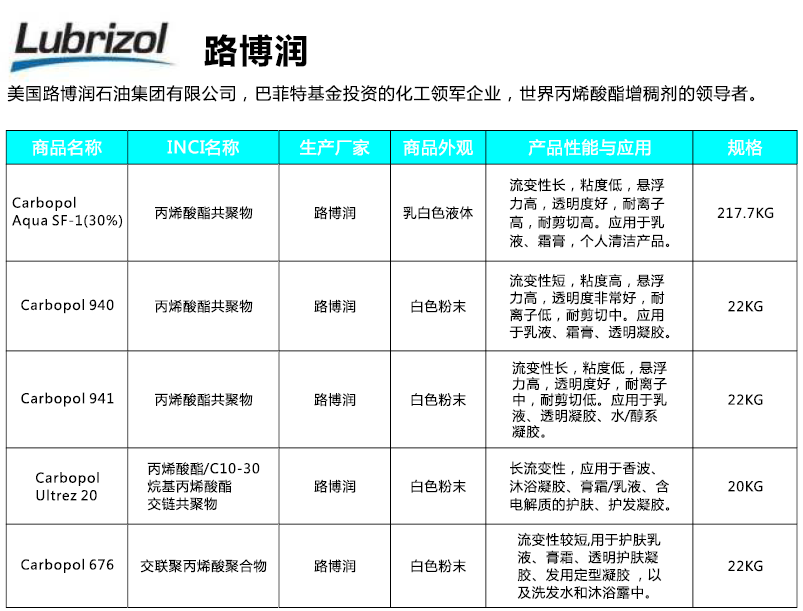 Lubrizol 路博润

美国路博润石油集团有限公司，巴菲特基金投资的化工领军企业，世界丙烯酸酯增稠剂的领导者。

| 商品名称 | INCI名称 | 生产厂家 | 商品外观 | 产品性能与应用 | 规格 |
|---|---|---|---|---|---|
| Carbopol Aqua SF-1(30%) | 丙烯酸酯共聚物 | 路博润 | 乳白色液体 | 流变性长，粘度低，悬浮力高，透明度好，耐离子高，耐剪切高。应用于乳液、霜膏，个人清洁产品。 | 217.7KG |
| Carbopol 940 | 丙烯酸酯共聚物 | 路博润 | 白色粉末 | 流变性短，粘度高，悬浮力高，透明度非常好，耐离子低，耐剪切中。应用于乳液、霜膏、透明凝胶。 | 22KG |
| Carbopol 941 | 丙烯酸酯共聚物 | 路博润 | 白色粉末 | 流变性长，粘度低，悬浮力高，透明度好，耐离子中，耐剪切低。应用于乳液、透明凝胶、水/醇系凝胶。 | 22KG |
| Carbopol Ultrez 20 | 丙烯酸酯/C10-30烷基丙烯酸酯交链共聚物 | 路博润 | 白色粉末 | 长流变性，应用于香波、沐浴凝胶、膏霜/乳液、含电解质的护肤、护发凝胶。 | 20KG |
| Carbopol 676 | 交联聚丙烯酸聚合物 | 路博润 | 白色粉末 | 流变性较短,用于护肤乳液、膏霜、透明护肤凝胶、发用定型凝胶，以及洗发水和沐浴露中。 | 22KG |